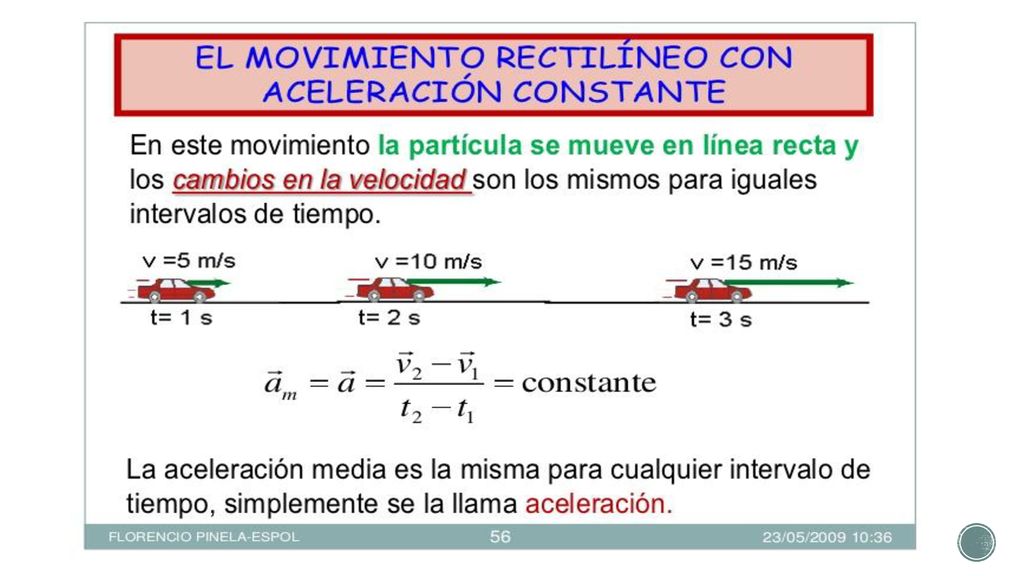 EL MOVIMIENTO RECTILÍNEO CON ACELERACIÓN CONSTANTE

En este movimiento la partícula se mueve en línea recta y los cambios en la velocidad son los mismos para iguales intervalos de tiempo.

v =5 m/s
t= 1 s
v =10 m/s
t= 2 s
v =15 m/s
t= 3 s

$\vec{a}_m = \vec{a} = \frac{\vec{v}_2 - \vec{v}_1}{t_2 - t_1} = \text{constante}$

La aceleración media es la misma para cualquier intervalo de tiempo, simplemente se la llama aceleración.

FLORENCIO PINELA-ESPOL
56
23/05/2009 10:36